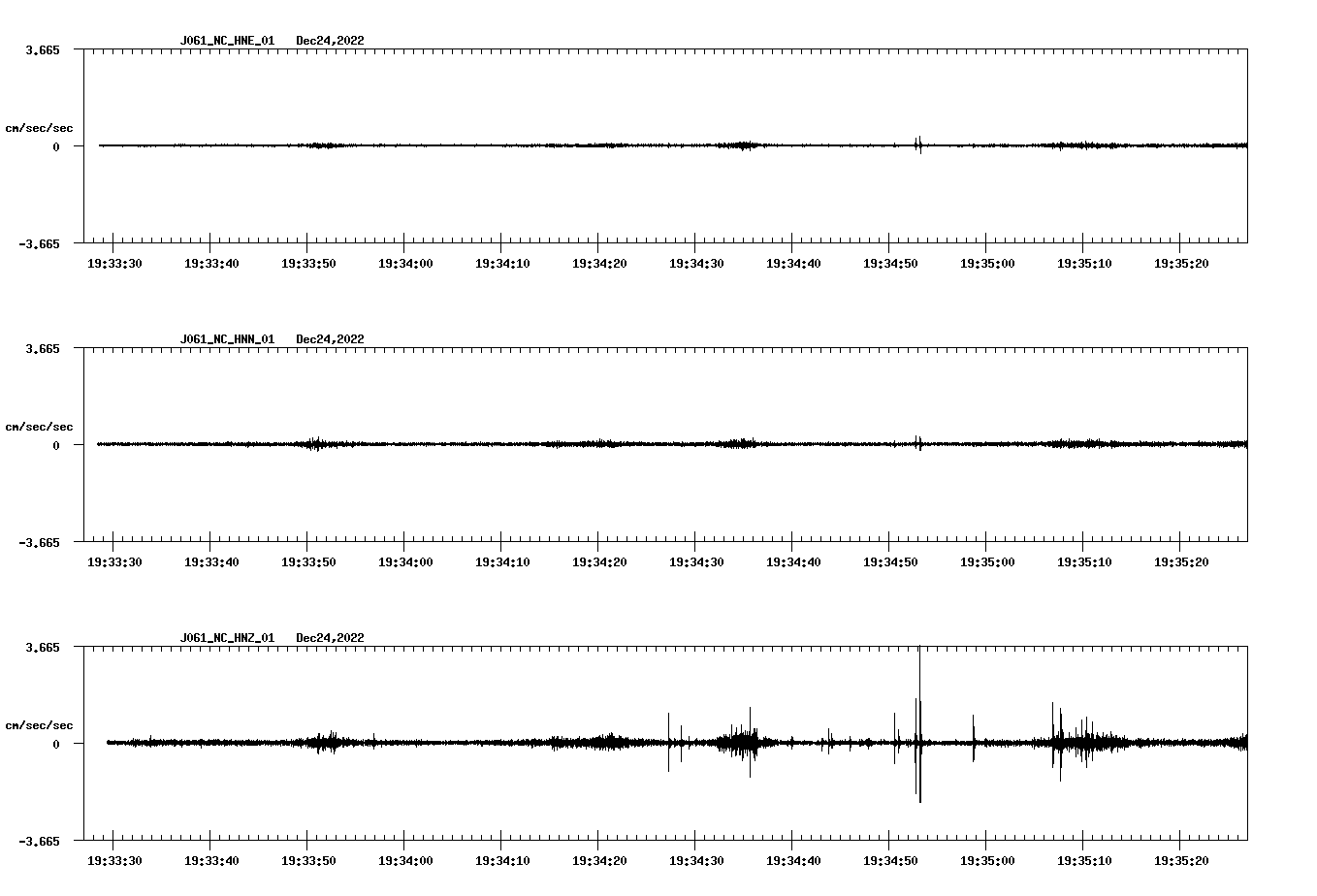 J061_NC_HNE_01 Dec24,2022

3.665

cm/sec/sec

0

-3.665

19:33:30 19:33:40 19:33:50 19:34:00 19:34:10 19:34:20 19:34:30 19:34:40 19:34:50 19:35:00 19:35:10 19:35:20

J061_NC_HNN_01 Dec24,2022

3.665

cm/sec/sec

0

-3.665

19:33:30 19:33:40 19:33:50 19:34:00 19:34:10 19:34:20 19:34:30 19:34:40 19:34:50 19:35:00 19:35:10 19:35:20

J061_NC_HNZ_01 Dec24,2022

3.665

cm/sec/sec

0

-3.665

19:33:30 19:33:40 19:33:50 19:34:00 19:34:10 19:34:20 19:34:30 19:34:40 19:34:50 19:35:00 19:35:10 19:35:20